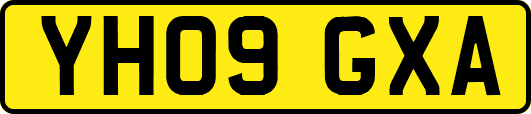 YH09 GXA